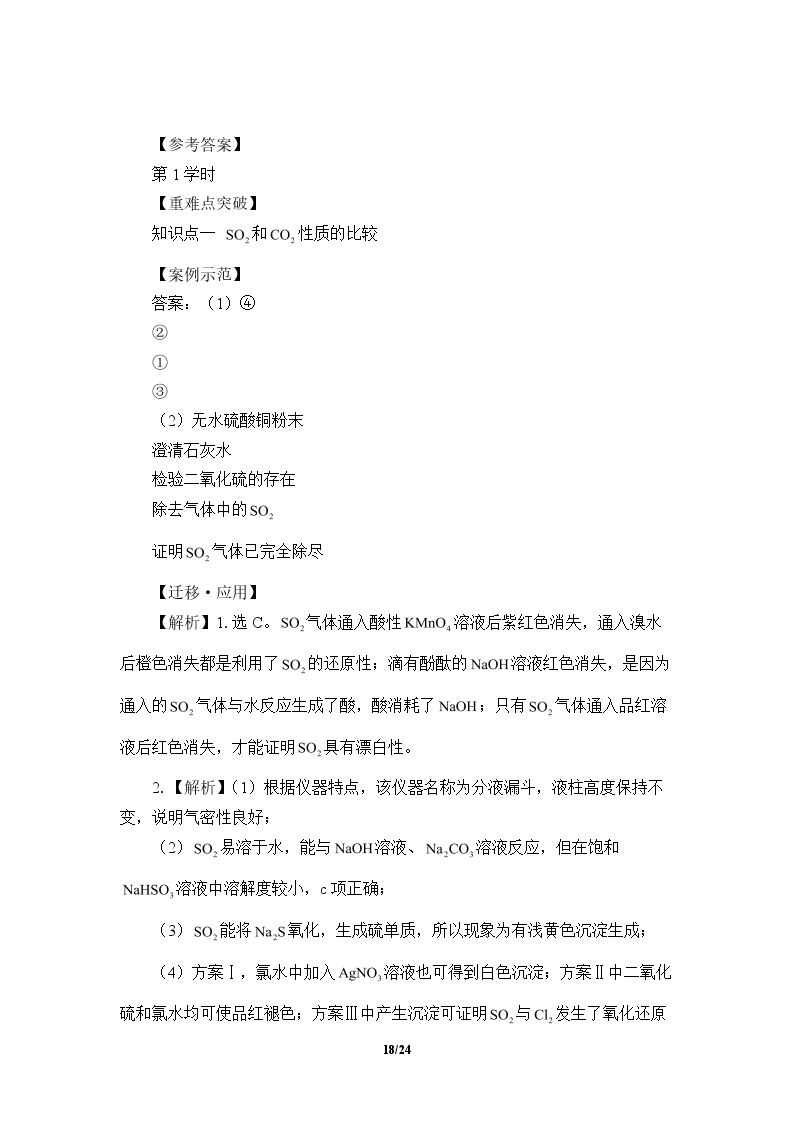 【参考答案】

第1学时

【重难点突破】

知识点一 $SO_2$和$CO_2$性质的比较

【案例示范】

答案：（1）④

②

①

③

（2）无水硫酸铜粉末

澄清石灰水

检验二氧化硫的存在

除去气体中的$SO_2$

证明$SO_2$气体已完全除尽

【迁移·应用】

【解析】1.选C。$SO_2$气体通入酸性$KMnO_4$溶液后紫红色消失，通入溴水后橙色消失都是利用了$SO_2$的还原性；滴有酚酞的NaOH溶液红色消失，是因为通入的$SO_2$气体与水反应生成了酸，酸消耗了NaOH；只有$SO_2$气体通入品红溶液后红色消失，才能证明$SO_2$具有漂白性。

2.【解析】（1）根据仪器特点，该仪器名称为分液漏斗，液柱高度保持不变，说明气密性良好；

（2）$SO_2$易溶于水，能与NaOH溶液、$Na_2CO_3$溶液反应，但在饱和$NaHSO_3$溶液中溶解度较小，c项正确；

（3）$SO_2$能将$Na_2S$氧化，生成硫单质，所以现象为有浅黄色沉淀生成；

（4）方案Ⅰ，氯水中加入$AgNO_3$溶液也可得到白色沉淀；方案Ⅱ中二氧化硫和氯水均可使品红褪色；方案Ⅲ中产生沉淀可证明$SO_2$与$Cl_2$发生了氧化还原

18/24